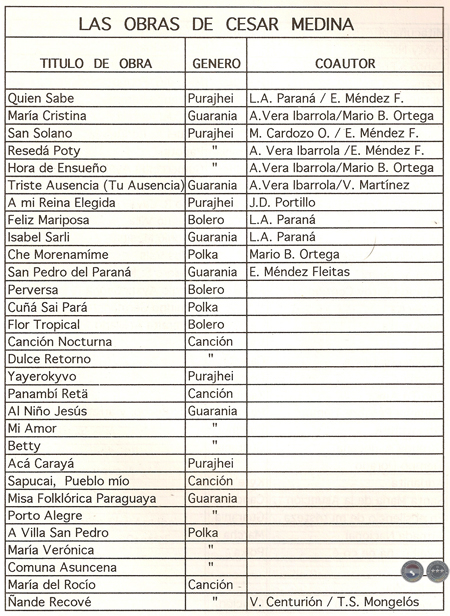 LAS OBRAS DE CESAR MEDINA

| TITULO DE OBRA | GENERO | COAUTOR |
|---|---|---|
| | | |
| Quien Sabe | Purajhei | L.A. Paraná / E. Méndez F. |
| María Cristina | Guarania | A.Vera Ibarrola/Mario B. Ortega |
| San Solano | Purajhei | M. Cardozo O. / E. Méndez F. |
| Resedá Poty | " | A. Vera Ibarrola /E. Méndez F. |
| Hora de Ensueño | " | A.Vera Ibarrola/Mario B. Ortega |
| Triste Ausencia (Tu Ausencia) | Guarania | A.Vera Ibarrola/V. Martínez |
| A mi Reina Elegida | Purajhei | J.D. Portillo |
| Feliz Mariposa | Bolero | L.A. Paraná |
| Isabel Sarli | Guarania | L.A. Paraná |
| Che Morenamíme | Polka | Mario B. Ortega |
| San Pedro del Paraná | Guarania | E. Méndez Fleitas |
| Perversa | Bolero | |
| Cuñá Sai Pará | Polka | |
| Flor Tropical | Bolero | |
| Canción Nocturna | Canción | |
| Dulce Retorno | " | |
| Yayerokyvo | Purajhei | |
| Panambí Retä | Canción | |
| Al Niño Jesús | Guarania | |
| Mi Amor | " | |
| Betty | " | |
| Acá Carayá | Purajhei | |
| Sapucai, Pueblo mío | Canción | |
| Misa Folklórica Paraguaya | Guarania | |
| Porto Alegre | " | |
| A Villa San Pedro | Polka | |
| María Verónica | " | |
| Comuna Asuncena | " | |
| María del Rocío | Canción | |
| Ñande Recové | " | V. Centurión / T.S. Mongelós |